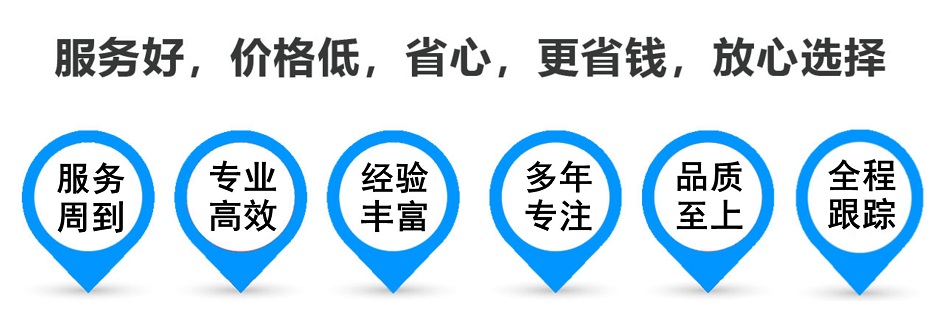 服务好，价格低，省心，更省钱，放心选择

服务周到

专业高效

经验丰富

多年专注

品质至上

全程跟踪